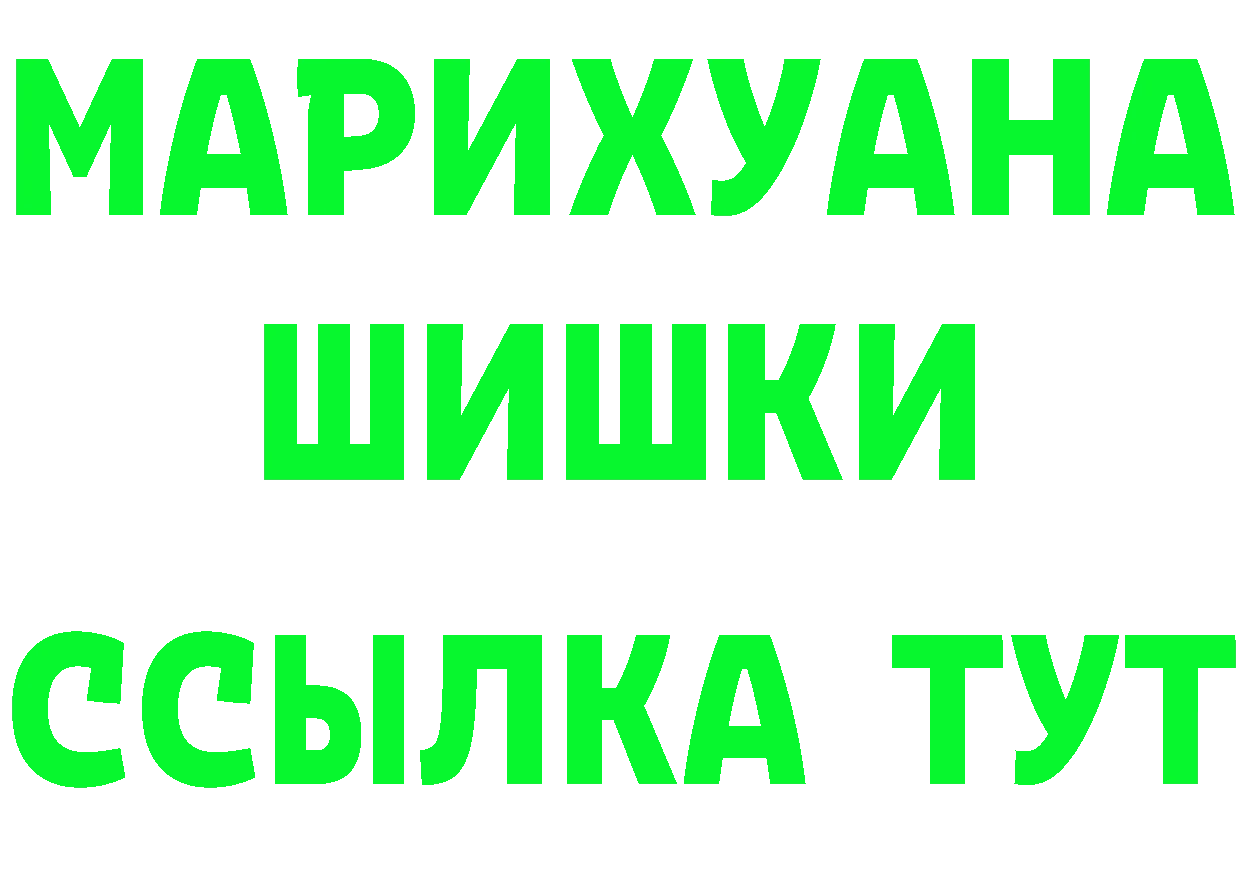 МАРИХУАНА
ШИШКИ
ССЫЛКА ТУТ